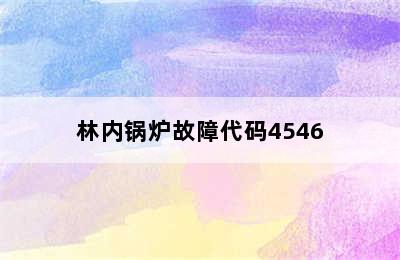 林内锅炉故障代码4546